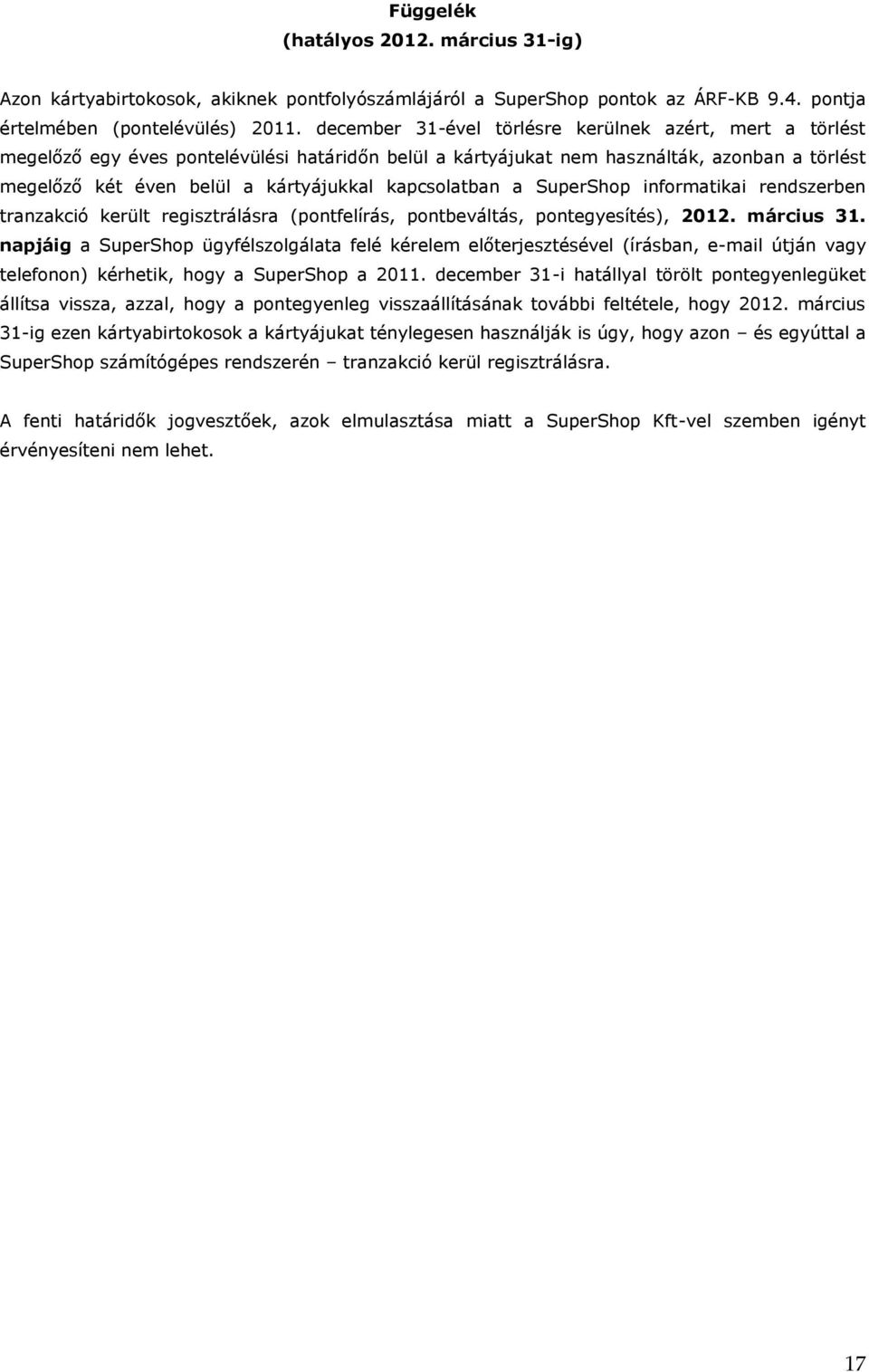 Függelék
(hatályos 2012. március 31-ig)

Azon kártyabirtokosok, akiknek pontfolyószámlájáról a SuperShop pontok az ÁRF-KB 9.4. pontja értelmében (pontelévülés) 2011. december 31-ével törlésre kerülnek azért, mert a törlést megelőző egy éves pontelévülési határidőn belül a kártyájukat nem használták, azonban a törlést megelőző két éven belül a kártyájukkal kapcsolatban a SuperShop informatikai rendszerben tranzakció került regisztrálásra (pontfelírás, pontbeváltás, pontegyesítés), 2012. március 31. napjáig a SuperShop ügyfélszolgálata felé kérelem előterjesztésével (írásban, e-mail útján vagy telefonon) kérhetik, hogy a SuperShop a 2011. december 31-i hatállyal törölt pontegyenlegüket állítsa vissza, azzal, hogy a pontegyenleg visszaállításának további feltétele, hogy 2012. március 31-ig ezen kártyabirtokosok a kártyájukat ténylegesen használják is úgy, hogy azon – és egyúttal a SuperShop számítógépes rendszerén – tranzakció kerül regisztrálásra.

A fenti határidők jogvesztőek, azok elmulasztása miatt a SuperShop Kft-vel szemben igényt érvényesíteni nem lehet.

17